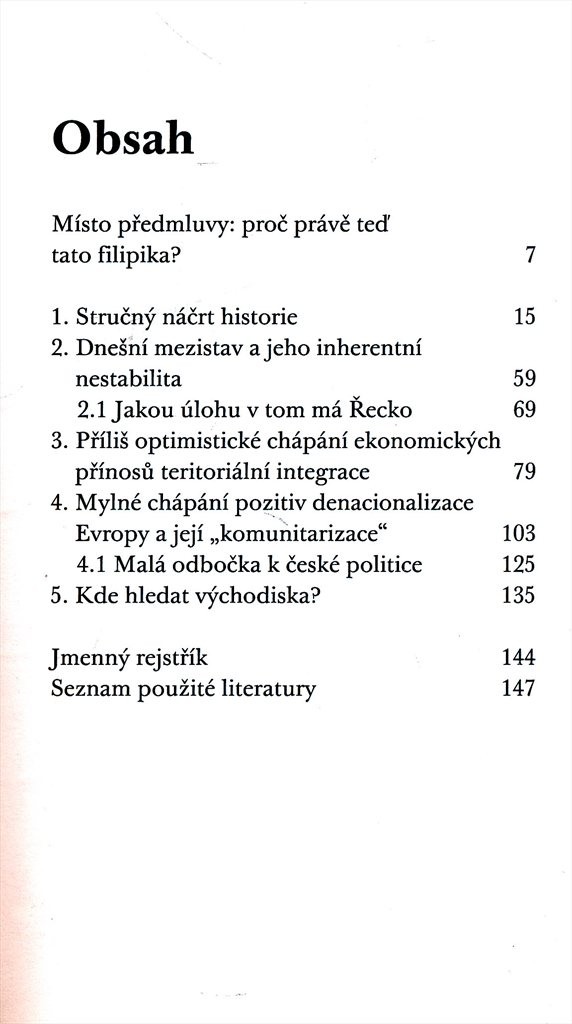 Obsah

Místo předmluvy: proč právě teď tato filipika? 7

1. Stručný náčrt historie 15
2. Dnešní mezistav a jeho inherentní nestabilita 59
2.1 Jakou úlohu v tom má Řecko 69
3. Příliš optimistické chápání ekonomických přínosů teritoriální integrace 79
4. Mylné chápání pozitiv denacionalizace Evropy a její „komunitarizace“ 103
4.1 Malá odbočka k české politice 125
5. Kde hledat východiska? 135

Jmenný rejstřík 144
Seznam použité literatury 147